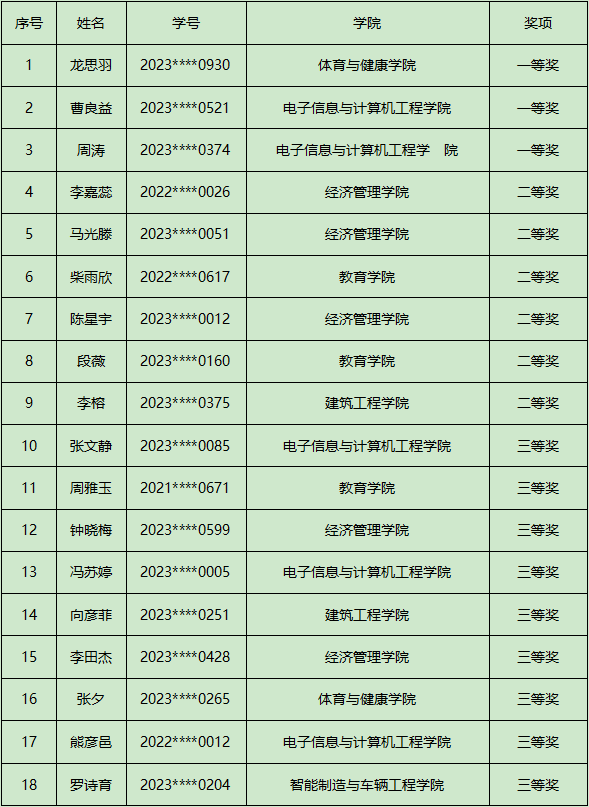 | 序号 | 姓名 | 学号 | 学院 | 奖项 |
|---|---|---|---|---|
| 1 | 龙思羽 | 2023****0930 | 体育与健康学院 | 一等奖 |
| 2 | 曹良益 | 2023****0521 | 电子信息与计算机工程学院 | 一等奖 |
| 3 | 周涛 | 2023****0374 | 电子信息与计算机工程学 院 | 一等奖 |
| 4 | 李嘉蕊 | 2022****0026 | 经济管理学院 | 二等奖 |
| 5 | 马光滕 | 2023****0051 | 经济管理学院 | 二等奖 |
| 6 | 柴雨欣 | 2022****0617 | 教育学院 | 二等奖 |
| 7 | 陈星宇 | 2023****0012 | 经济管理学院 | 二等奖 |
| 8 | 段薇 | 2023****0160 | 教育学院 | 二等奖 |
| 9 | 李榕 | 2023****0375 | 建筑工程学院 | 二等奖 |
| 10 | 张文静 | 2023****0085 | 电子信息与计算机工程学院 | 三等奖 |
| 11 | 周雅玉 | 2021****0671 | 教育学院 | 三等奖 |
| 12 | 钟晓梅 | 2023****0599 | 经济管理学院 | 三等奖 |
| 13 | 冯苏婷 | 2023****0005 | 电子信息与计算机工程学院 | 三等奖 |
| 14 | 向彦菲 | 2023****0251 | 建筑工程学院 | 三等奖 |
| 15 | 李田杰 | 2023****0428 | 经济管理学院 | 三等奖 |
| 16 | 张夕 | 2023****0265 | 体育与健康学院 | 三等奖 |
| 17 | 熊彦邑 | 2022****0012 | 电子信息与计算机工程学院 | 三等奖 |
| 18 | 罗诗育 | 2023****0204 | 智能制造与车辆工程学院 | 三等奖 |